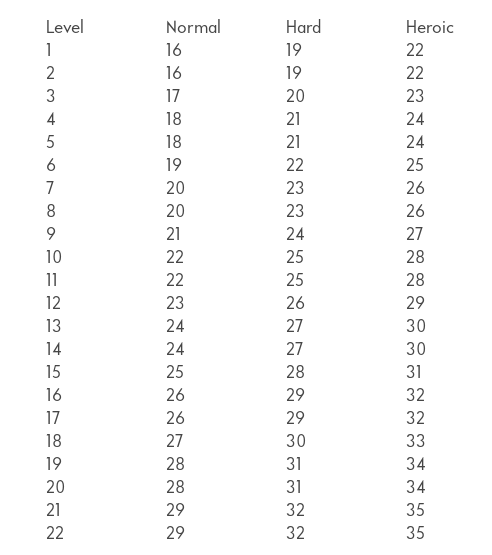 | Level | Normal | Hard | Heroic |
|---|---|---|---|
| 1 | 16 | 19 | 22 |
| 2 | 16 | 19 | 22 |
| 3 | 17 | 20 | 23 |
| 4 | 18 | 21 | 24 |
| 5 | 18 | 21 | 24 |
| 6 | 19 | 22 | 25 |
| 7 | 20 | 23 | 26 |
| 8 | 20 | 23 | 26 |
| 9 | 21 | 24 | 27 |
| 10 | 22 | 25 | 28 |
| 11 | 22 | 25 | 28 |
| 12 | 23 | 26 | 29 |
| 13 | 24 | 27 | 30 |
| 14 | 24 | 27 | 30 |
| 15 | 25 | 28 | 31 |
| 16 | 26 | 29 | 32 |
| 17 | 26 | 29 | 32 |
| 18 | 27 | 30 | 33 |
| 19 | 28 | 31 | 34 |
| 20 | 28 | 31 | 34 |
| 21 | 29 | 32 | 35 |
| 22 | 29 | 32 | 35 |